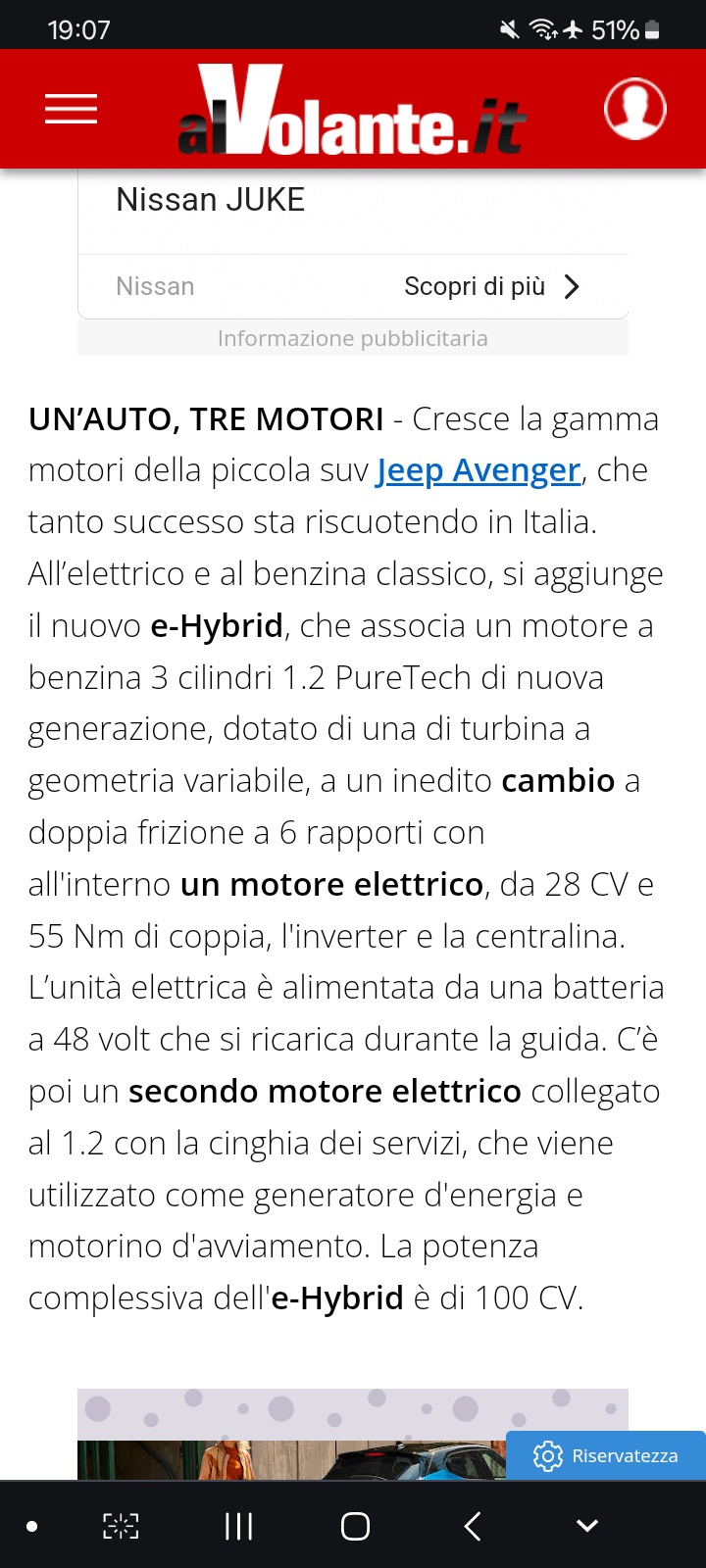 19:07 51%

alVolante.it

Nissan JUKE

Nissan Scopri di più

Informazione pubblicitaria

UN'AUTO, TRE MOTORI - Cresce la gamma motori della piccola suv Jeep Avenger, che tanto successo sta riscuotendo in Italia. All'elettrico e al benzina classico, si aggiunge il nuovo e-Hybrid, che associa un motore a benzina 3 cilindri 1.2 PureTech di nuova generazione, dotato di una di turbina a geometria variabile, a un inedito cambio a doppia frizione a 6 rapporti con all'interno un motore elettrico, da 28 CV e 55 Nm di coppia, l'inverter e la centralina. L'unità elettrica è alimentata da una batteria a 48 volt che si ricarica durante la guida. C'è poi un secondo motore elettrico collegato al 1.2 con la cinghia dei servizi, che viene utilizzato come generatore d'energia e motorino d'avviamento. La potenza complessiva dell'e-Hybrid è di 100 CV.

Riservatezza